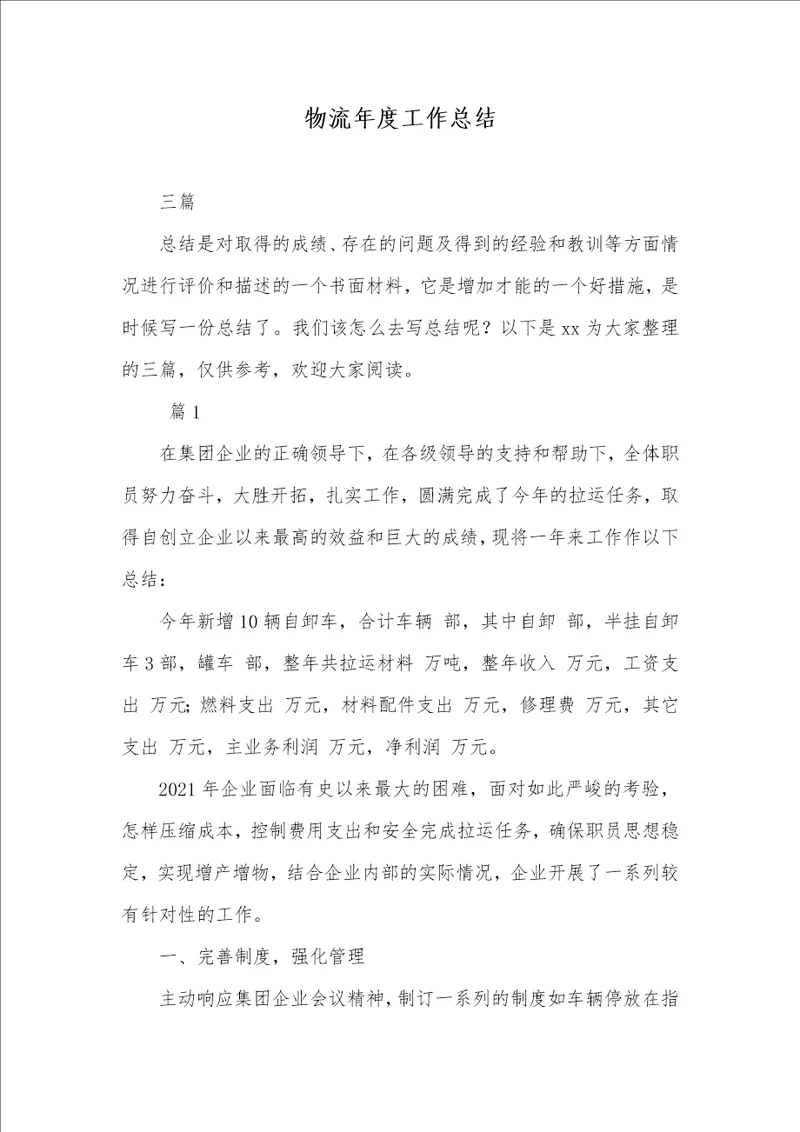 物流年度工作总结

三篇

总结是对取得的成绩、存在的问题及得到的经验和教训等方面情况进行评价和描述的一个书面材料，它是增加才能的一个好措施，是时候写一份总结了。我们该怎么去写总结呢？以下是xx为大家整理的三篇，仅供参考，欢迎大家阅读。

篇1

在集团企业的正确领导下，在各级领导的支持和帮助下，全体职员努力奋斗，大胜开拓，扎实工作，圆满完成了今年的拉运任务，取得自创立企业以来最高的效益和巨大的成绩，现将一年来工作作以下总结：

今年新增10辆自卸车，合计车辆 部，其中自卸 部，半挂自卸车3部，罐车 部，整年共拉运材料 万吨，整年收入 万元，工资支出 万元;燃料支出 万元，材料配件支出 万元，修理费 万元，其它支出 万元，主业务利润 万元，净利润 万元。

2021年企业面临有史以来最大的困难，面对如此严峻的考验，怎样压缩成本，控制费用支出和安全完成拉运任务，确保职员思想稳定，实现增产增物，结合企业内部的实际情况，企业开展了一系列较有针对性的工作。

一、完善制度，强化管理

主动响应集团企业会议精神，制订一系列的制度如车辆停放在指